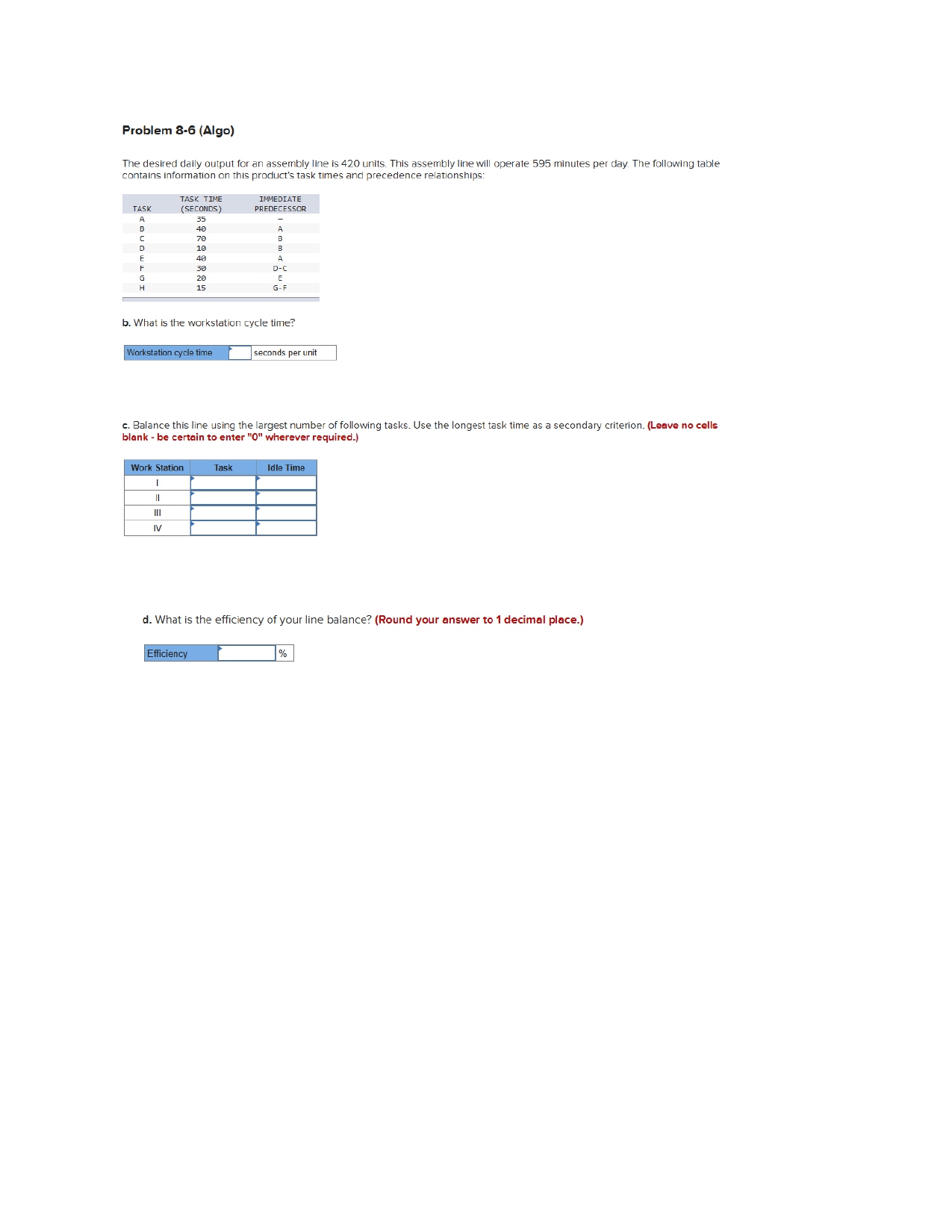 Problem 8-6 (Algo)

The desired daily output for an assembly line is 420 units. This assembly line will operate 595 minutes per day. The following table contains information on this product's task times and precedence relationships:

| TASK | TASK TIME (SECONDS) | IMMEDIATE PREDECESSOR |
|---|---|---|
| A | 35 | – |
| B | 40 | A |
| C | 70 | B |
| D | 10 | B |
| E | 40 | A |
| F | 30 | D-C |
| G | 20 | E |
| H | 15 | G-F |

b. What is the workstation cycle time?

| Workstation cycle time | | seconds per unit |
|---|---|---|

c. Balance this line using the largest number of following tasks. Use the longest task time as a secondary criterion. (Leave no cells blank - be certain to enter "0" wherever required.)

| Work Station | Task | Idle Time |
|---|---|---|
| I | | |
| II | | |
| III | | |
| IV | | |

d. What is the efficiency of your line balance? (Round your answer to 1 decimal place.)

| Efficiency | | % |
|---|---|---|